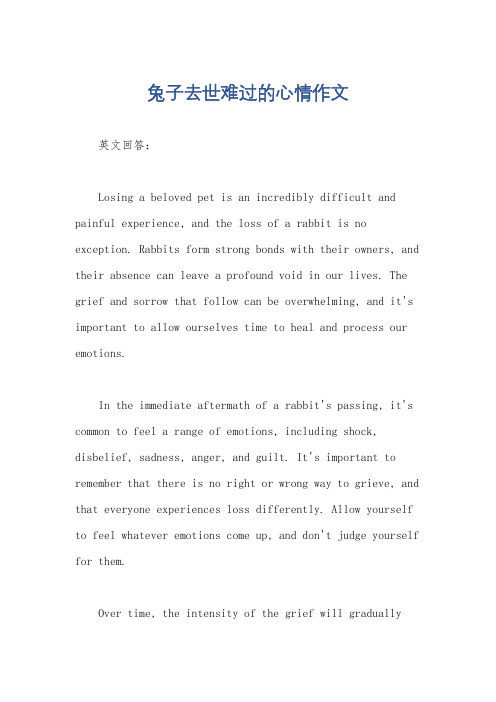 兔子去世难过的心情作文

英文回答：

Losing a beloved pet is an incredibly difficult and painful experience, and the loss of a rabbit is no exception. Rabbits form strong bonds with their owners, and their absence can leave a profound void in our lives. The grief and sorrow that follow can be overwhelming, and it's important to allow ourselves time to heal and process our emotions.

In the immediate aftermath of a rabbit's passing, it's common to feel a range of emotions, including shock, disbelief, sadness, anger, and guilt. It's important to remember that there is no right or wrong way to grieve, and that everyone experiences loss differently. Allow yourself to feel whatever emotions come up, and don't judge yourself for them.

Over time, the intensity of the grief will gradually